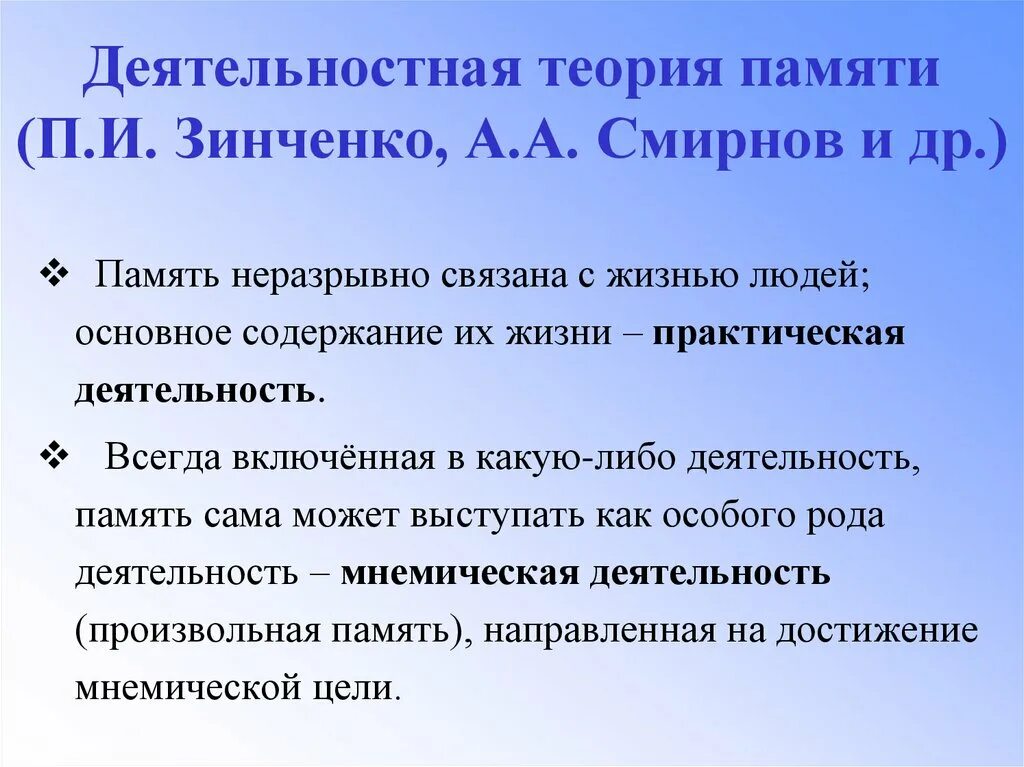 Деятельностная теория памяти (П.И. Зинченко, А.А. Смирнов и др.)

❖ Память неразрывно связана с жизнью людей; основное содержание их жизни – практическая деятельность.

❖ Всегда включённая в какую-либо деятельность, память сама может выступать как особого рода деятельность – мнемическая деятельность (произвольная память), направленная на достижение мнемической цели.